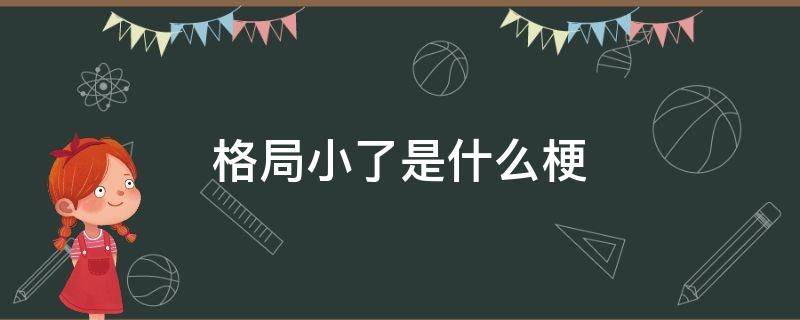 格局小了是什么梗